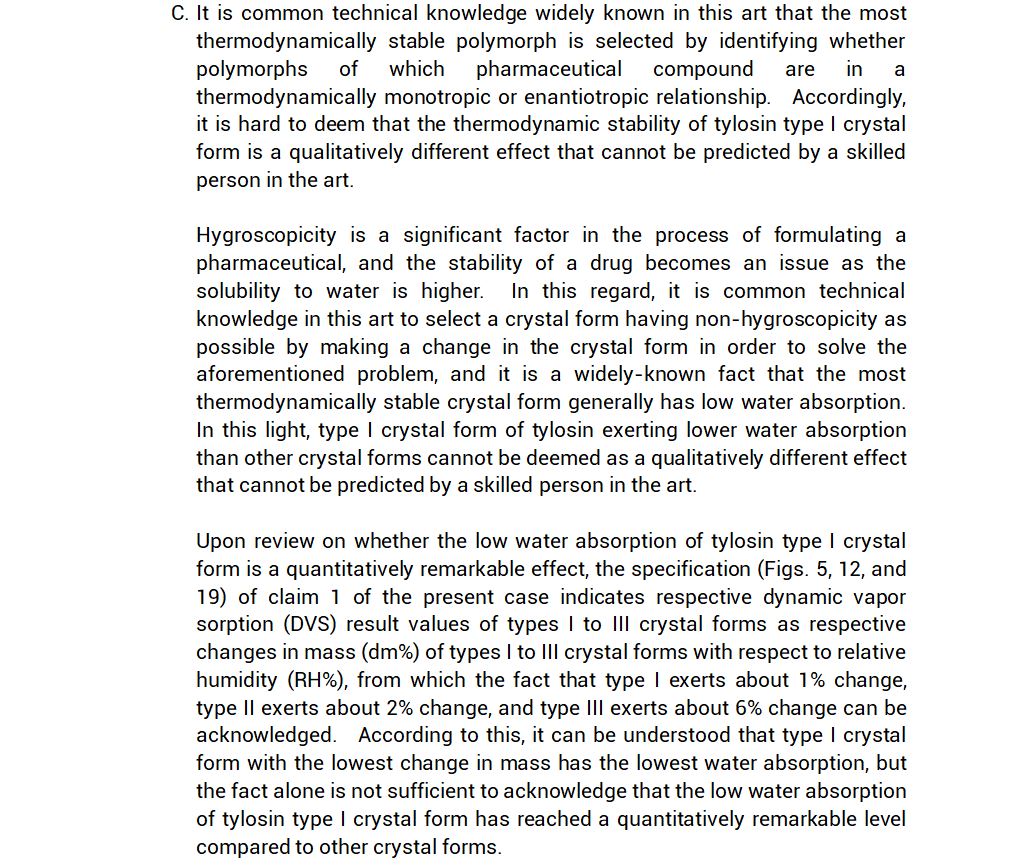 C. It is common technical knowledge widely known in this art that the most thermodynamically stable polymorph is selected by identifying whether polymorphs of which pharmaceutical compound are in a thermodynamically monotropic or enantiotropic relationship. Accordingly, it is hard to deem that the thermodynamic stability of tylosin type I crystal form is a qualitatively different effect that cannot be predicted by a skilled person in the art.

Hygroscopicity is a significant factor in the process of formulating a pharmaceutical, and the stability of a drug becomes an issue as the solubility to water is higher. In this regard, it is common technical knowledge in this art to select a crystal form having non-hygroscopicity as possible by making a change in the crystal form in order to solve the aforementioned problem, and it is a widely-known fact that the most thermodynamically stable crystal form generally has low water absorption. In this light, type I crystal form of tylosin exerting lower water absorption than other crystal forms cannot be deemed as a qualitatively different effect that cannot be predicted by a skilled person in the art.

Upon review on whether the low water absorption of tylosin type I crystal form is a quantitatively remarkable effect, the specification (Figs. 5, 12, and 19) of claim 1 of the present case indicates respective dynamic vapor sorption (DVS) result values of types I to III crystal forms as respective changes in mass (dm%) of types I to III crystal forms with respect to relative humidity (RH%), from which the fact that type I exerts about 1% change, type II exerts about 2% change, and type III exerts about 6% change can be acknowledged. According to this, it can be understood that type I crystal form with the lowest change in mass has the lowest water absorption, but the fact alone is not sufficient to acknowledge that the low water absorption of tylosin type I crystal form has reached a quantitatively remarkable level compared to other crystal forms.